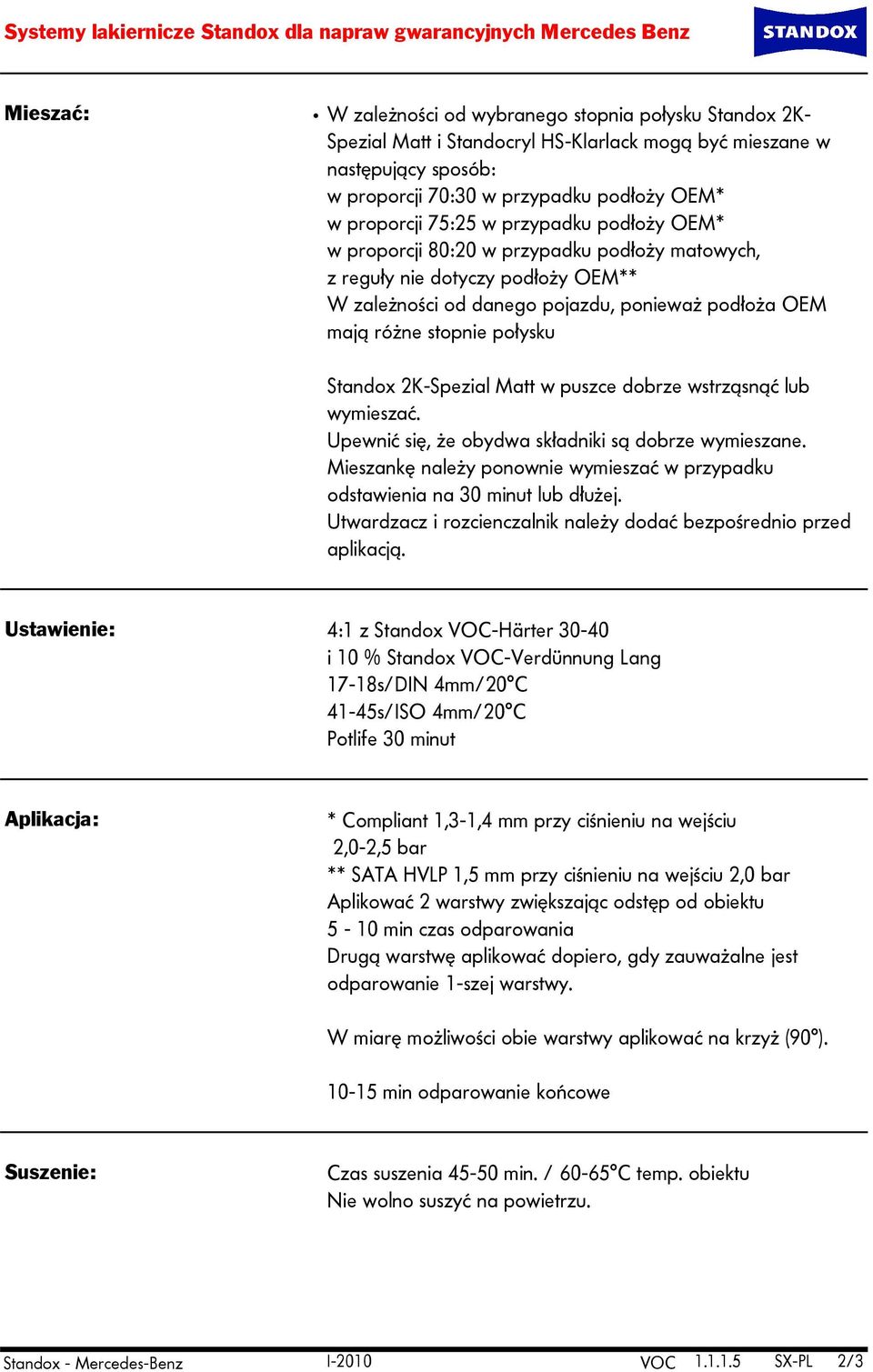 Systemy lakiernicze Standox dla napraw gwarancyjnych Mercedes Benz

STANDOX

Mieszać:

• W zależności od wybranego stopnia połysku Standox 2K-Spezial Matt i Standocryl HS-Klarlack mogą być mieszane w następujący sposób:
w proporcji 70:30 w przypadku podłoży OEM*
w proporcji 75:25 w przypadku podłoży OEM*
w proporcji 80:20 w przypadku podłoży matowych, z reguły nie dotyczy podłoży OEM**
W zależności od danego pojazdu, ponieważ podłoża OEM mają różne stopnie połysku

Standox 2K-Spezial Matt w puszce dobrze wstrząsnąć lub wymieszać.
Upewnić się, że obydwa składniki są dobrze wymieszane.
Mieszankę należy ponownie wymieszać w przypadku odstawienia na 30 minut lub dłużej.
Utwardzacz i rozcienczalnik należy dodać bezpośrednio przed aplikacją.

Ustawienie:

4:1 z Standox VOC-Härter 30-40
i 10 % Standox VOC-Verdünnung Lang
17-18s/DIN 4mm/20°C
41-45s/ISO 4mm/20°C
Potlife 30 minut

Aplikacja:

* Compliant 1,3-1,4 mm przy ciśnieniu na wejściu 2,0-2,5 bar
** SATA HVLP 1,5 mm przy ciśnieniu na wejściu 2,0 bar
Aplikować 2 warstwy zwiększając odstęp od obiektu
5 - 10 min czas odparowania
Drugą warstwę aplikować dopiero, gdy zauważalne jest odparowanie 1-szej warstwy.

W miarę możliwości obie warstwy aplikować na krzyż (90°).

10-15 min odparowanie końcowe

Suszenie:

Czas suszenia 45-50 min. / 60-65°C temp. obiektu
Nie wolno suszyć na powietrzu.

Standox - Mercedes-Benz I-2010 VOC 1.1.1.5 SX-PL 2/3